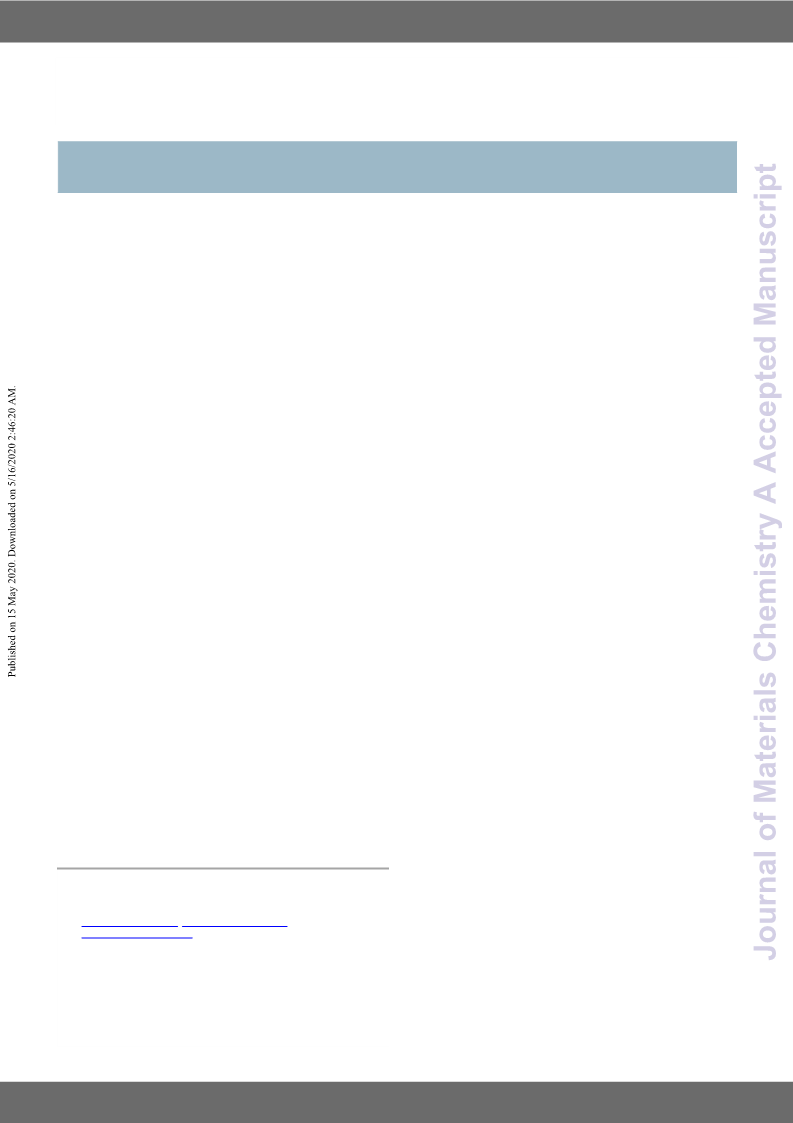 Published on 15 May 2020. Downloaded on 5/16/2020 2:46:20 AM.

Journal of Materials Chemistry A Accepted Manuscript